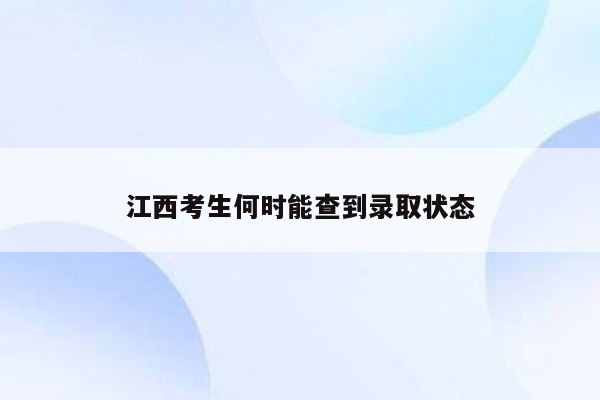 江西考生何时能查到录取状态